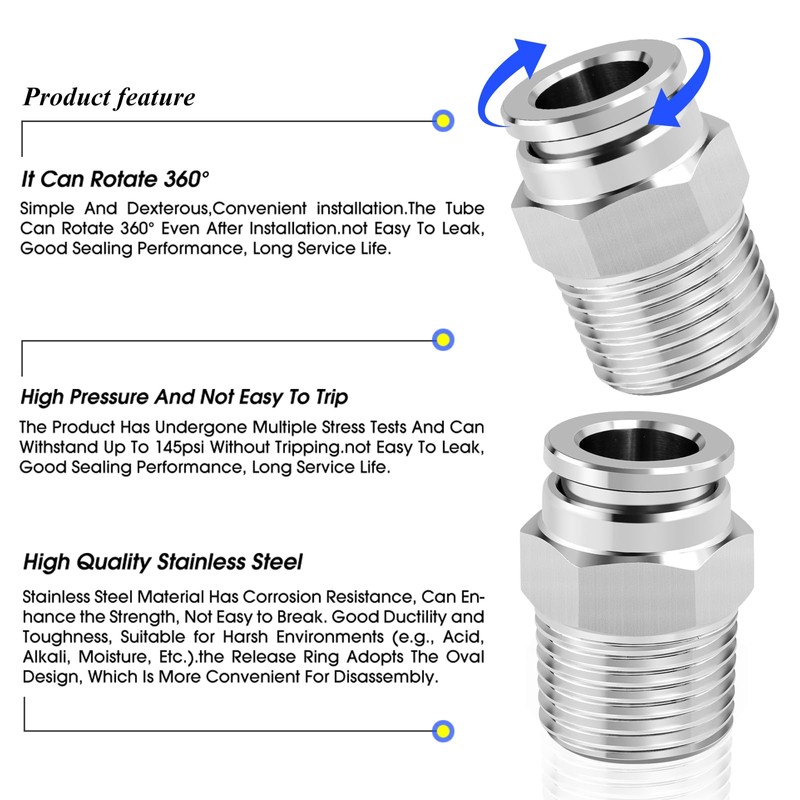 Product feature

It Can Rotate 360°

Simple And Dexterous,Convenient installation.The Tube Can Rotate 360° Even After Installation.not Easy To Leak, Good Sealing Performance, Long Service Life.

High Pressure And Not Easy To Trip

The Product Has Undergone Multiple Stress Tests And Can Withstand Up To 145psi Without Tripping.not Easy To Leak, Good Sealing Performance, Long Service Life.

High Quality Stainless Steel

Stainless Steel Material Has Corrosion Resistance, Can Enhance the Strength, Not Easy to Break. Good Ductility and Toughness, Suitable for Harsh Environments (e.g., Acid, Alkali, Moisture, Etc.).the Release Ring Adopts The Oval Design, Which Is More Convenient For Disassembly.